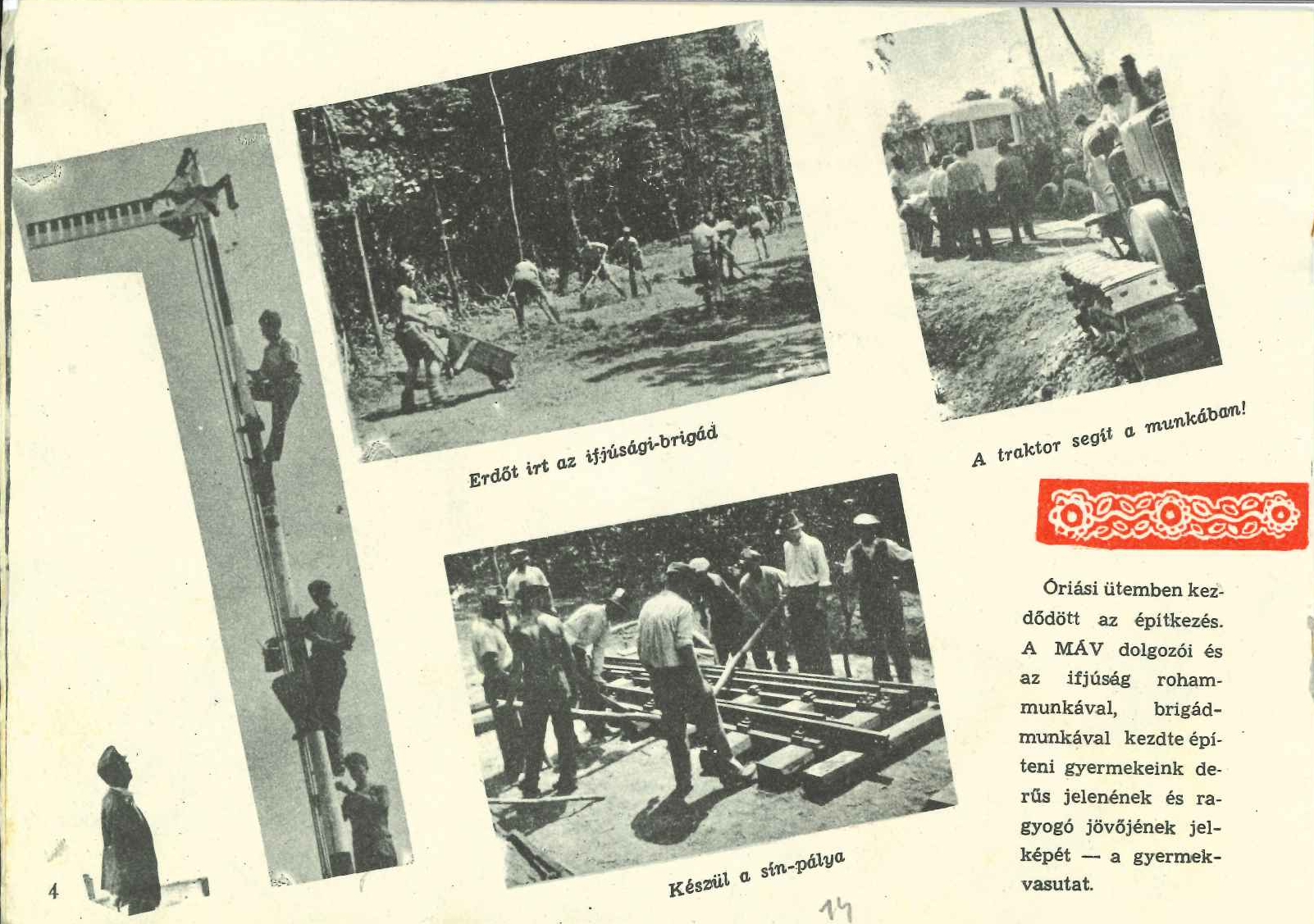 Erdőt irt az ifjúsági-brigád

A traktor segít a munkában!

Készül a sín-pálya

Óriási ütemben kezdődött az építkezés. A MÁV dolgozói és az ifjúság rohammunkával, brigádmunkával kezdte építeni gyermekeink derűs jelenének és ragyogó jövőjének jelképét — a gyermekvasutat.

4

14